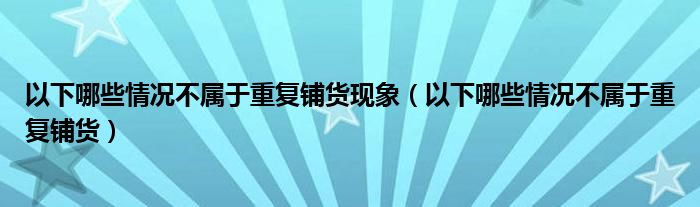 以下哪些情况不属于重复铺货现象（以下哪些情况不属于重复铺货）